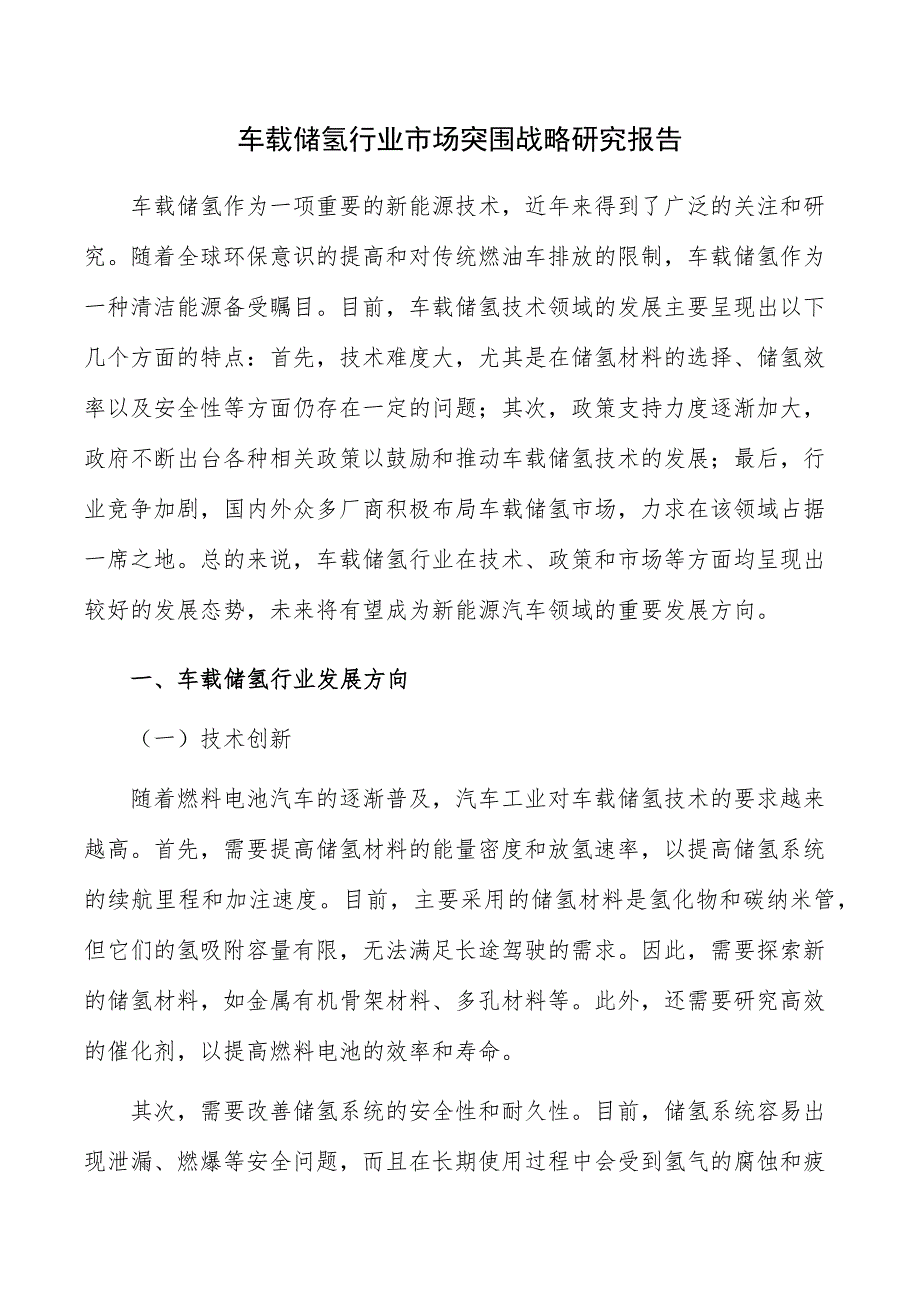 车载储氢行业市场突围战略研究报告

车载储氢作为一项重要的新能源技术，近年来得到了广泛的关注和研究。随着全球环保意识的提高和对传统燃油车排放的限制，车载储氢作为一种清洁能源备受瞩目。目前，车载储氢技术领域的发展主要呈现出以下几个方面的特点：首先，技术难度大，尤其是在储氢材料的选择、储氢效率以及安全性等方面仍存在一定的问题；其次，政策支持力度逐渐加大，政府不断出台各种相关政策以鼓励和推动车载储氢技术的发展；最后，行业竞争加剧，国内外众多厂商积极布局车载储氢市场，力求在该领域占据一席之地。总的来说，车载储氢行业在技术、政策和市场等方面均呈现出较好的发展态势，未来将有望成为新能源汽车领域的重要发展方向。

一、车载储氢行业发展方向

（一）技术创新

随着燃料电池汽车的逐渐普及，汽车工业对车载储氢技术的要求越来越高。首先，需要提高储氢材料的能量密度和放氢速率，以提高储氢系统的续航里程和加注速度。目前，主要采用的储氢材料是氢化物和碳纳米管，但它们的氢吸附容量有限，无法满足长途驾驶的需求。因此，需要探索新的储氢材料，如金属有机骨架材料、多孔材料等。此外，还需要研究高效的催化剂，以提高燃料电池的效率和寿命。

其次，需要改善储氢系统的安全性和耐久性。目前，储氢系统容易出现泄漏、燃爆等安全问题，而且在长期使用过程中会受到氢气的腐蚀和疲